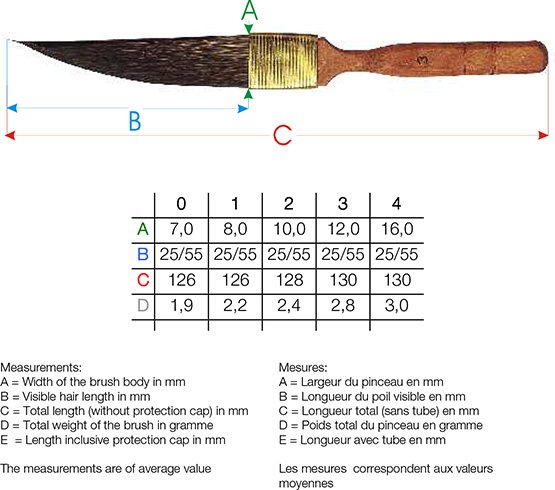 A

B

C

|   | 0 | 1 | 2 | 3 | 4 |
|---|---|---|---|---|---|
| A | 7,0 | 8,0 | 10,0 | 12,0 | 16,0 |
| B | 25/55 | 25/55 | 25/55 | 25/55 | 25/55 |
| C | 126 | 126 | 128 | 130 | 130 |
| D | 1,9 | 2,2 | 2,4 | 2,8 | 3,0 |

Measurements:
A = Width of the brush body in mm
B = Visible hair length in mm
C = Total length (without protection cap) in mm
D = Total weight of the brush in gramme
E = Length inclusive protection cap in mm

The measurements are of average value

Mesures:
A = Largeur du pinceau en mm
B = Longueur du poil visible en mm
C = Longueur total (sans tube) en mm
D = Poids total du pinceau en gramme
E = Longueur avec tube en mm

Les mesures correspondent aux valeurs moyennes